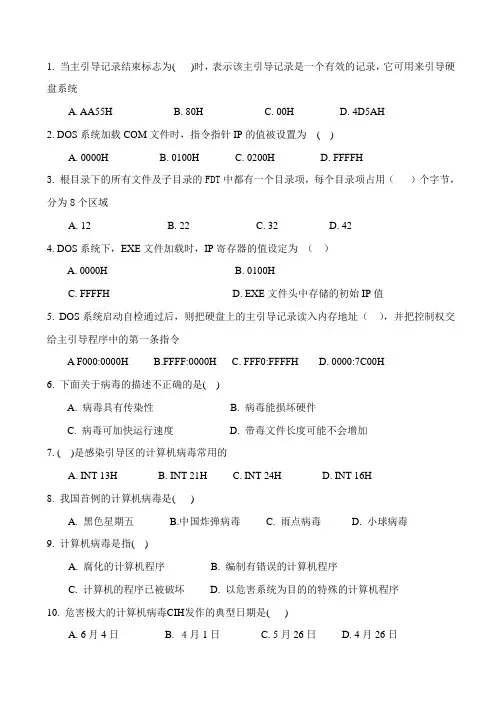 1. 当主引导记录结束标志为(    )时，表示该主引导记录是一个有效的记录，它可用来引导硬盘系统

A. AA55H B. 80H C. 00H D. 4D5AH

2. DOS 系统加载 COM 文件时，指令指针 IP 的值被设置为 (  )

A. 0000H B. 0100H C. 0200H D. FFFFH

3. 根目录下的所有文件及子目录的 FDT 中都有一个目录项，每个目录项占用（    ）个字节，分为 8 个区域

A. 12 B. 22 C. 32 D. 42

4. DOS 系统下，EXE 文件加载时，IP 寄存器的值设定为 （   ）

A. 0000H B. 0100H

C. FFFFH D. EXE 文件头中存储的初始 IP 值

5. DOS 系统启动自检通过后，则把硬盘上的主引导记录读入内存地址（ ），并把控制权交给主引导程序中的第一条指令

A F000:0000H B.FFFF:0000H C. FFF0:FFFFH D. 0000:7C00H

6. 下面关于病毒的描述不正确的是(  )

A. 病毒具有传染性 B. 病毒能损坏硬件

C. 病毒可加快运行速度 D. 带毒文件长度可能不会增加

7. (  )是感染引导区的计算机病毒常用的

A. INT 13H B. INT 21H C. INT 24H D. INT 16H

8. 我国首例的计算机病毒是(    )

A. 黑色星期五 B.中国炸弹病毒 C. 雨点病毒 D. 小球病毒

9. 计算机病毒是指(  )

A. 腐化的计算机程序 B. 编制有错误的计算机程序

C. 计算机的程序已被破坏 D. 以危害系统为目的的特殊的计算机程序

10. 危害极大的计算机病毒CIH发作的典型日期是(    )

A. 6 月 4 日 B. 4 月 1 日 C. 5 月 26 日 D. 4 月 26 日